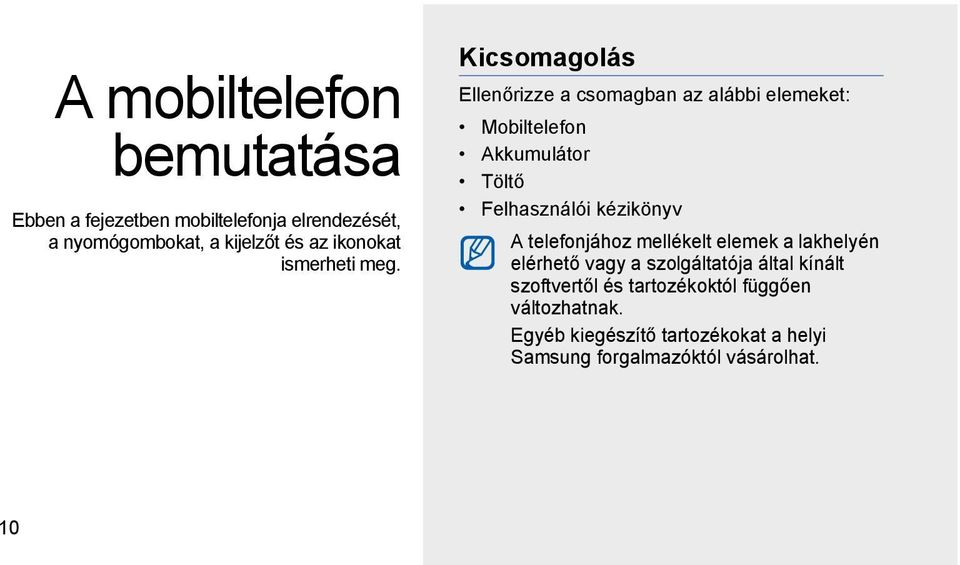 A mobiltelefon bemutatása

Ebben a fejezetben mobiltelefonja elrendezését, a nyomógombokat, a kijelzőt és az ikonokat ismerheti meg.

Kicsomagolás

Ellenőrizze a csomagban az alábbi elemeket:

• Mobiltelefon
• Akkumulátor
• Töltő
• Felhasználói kézikönyv

A telefonjához mellékelt elemek a lakhelyén elérhető vagy a szolgáltatója által kínált szoftvertől és tartozékoktól függően változhatnak.

Egyéb kiegészítő tartozékokat a helyi Samsung forgalmazóktól vásárolhat.

10